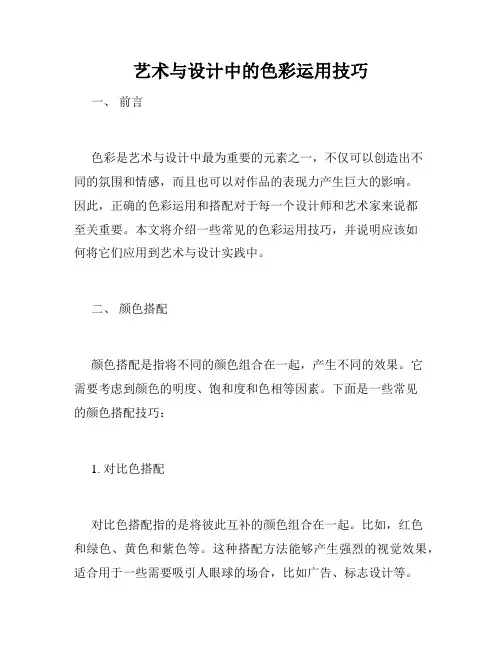 艺术与设计中的色彩运用技巧

一、 前言

色彩是艺术与设计中最为重要的元素之一，不仅可以创造出不同的氛围和情感，而且也可以对作品的表现力产生巨大的影响。因此，正确的色彩运用和搭配对于每一个设计师和艺术家来说都至关重要。本文将介绍一些常见的色彩运用技巧，并说明应该如何将它们应用到艺术与设计实践中。

二、 颜色搭配

颜色搭配是指将不同的颜色组合在一起，产生不同的效果。它需要考虑到颜色的明度、饱和度和色相等因素。下面是一些常见的颜色搭配技巧：

1. 对比色搭配

对比色搭配指的是将彼此互补的颜色组合在一起。比如，红色和绿色、黄色和紫色等。这种搭配方法能够产生强烈的视觉效果，适合用于一些需要吸引人眼球的场合，比如广告、标志设计等。